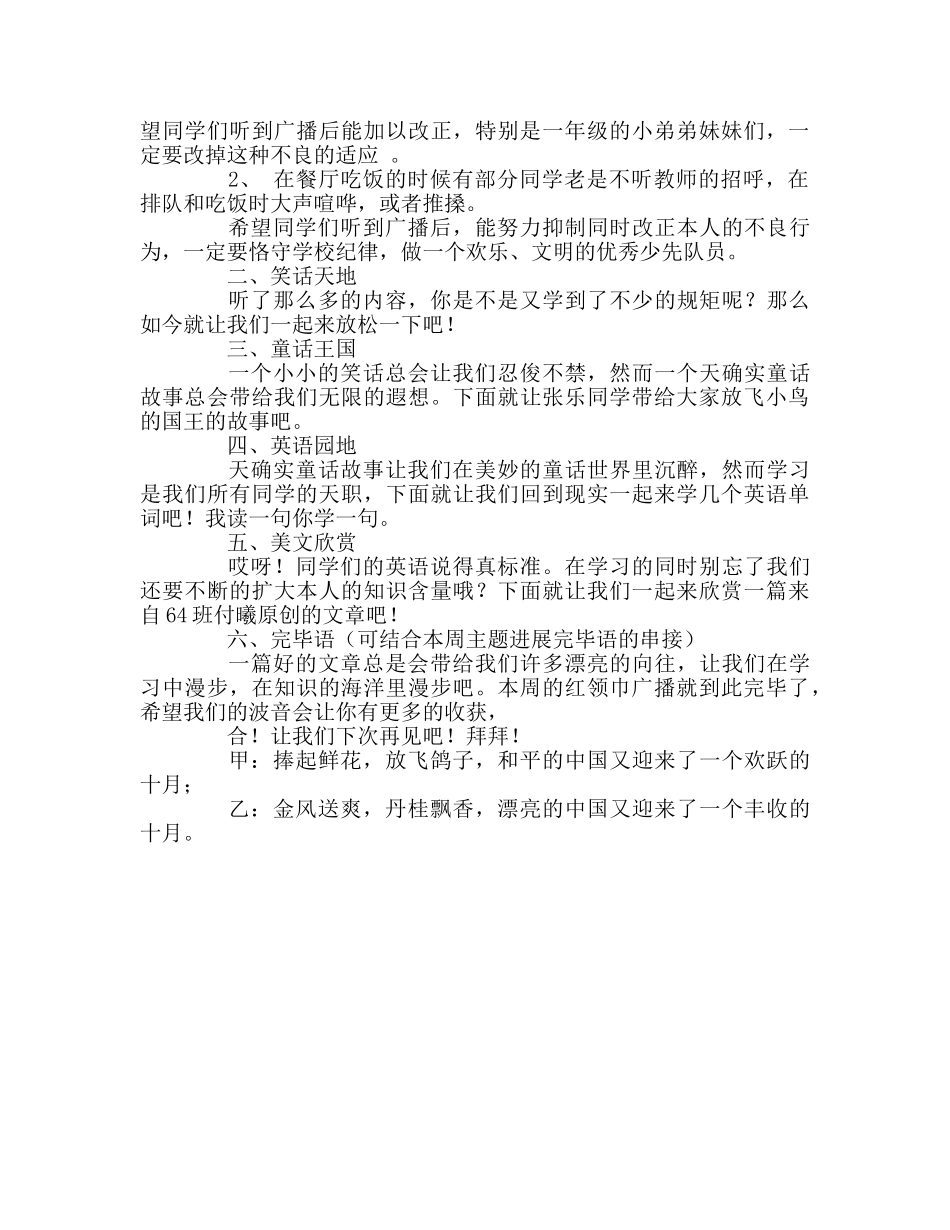 望同学们听到广播后能加以改正，特别是一年级的小弟弟妹妹们，一定要改掉这种不良的适应 。

2、 在餐厅吃饭的时候有部分同学老是不听教师的招呼，在排队和吃饭时大声喧哗，或者推搡。

希望同学们听到广播后，能努力抑制同时改正本人的不良行为，一定要恪守学校纪律，做一个欢乐、文明的优秀少先队员。

二、笑话天地

听了那么多的内容，你是不是又学到了不少的规矩呢？那么如今就让我们一起来放松一下吧！

三、童话王国

一个小小的笑话总会让我们忍俊不禁，然而一个天确实童话故事总会带给我们无限的遐想。下面就让张乐同学带给大家放飞小鸟的国王的故事吧。

四、英语园地

天确实童话故事让我们在美妙的童话世界里沉醉，然而学习是我们所有同学的天职，下面就让我们回到现实一起来学几个英语单词吧！我读一句你学一句。

五、美文欣赏

哎呀！同学们的英语说得真标准。在学习的同时别忘了我们还要不断的扩大本人的知识含量哦？下面就让我们一起来欣赏一篇来自64班付曦原创的文章吧！

六、完毕语（可结合本周主题进展完毕语的串接）

一篇好的文章总是会带给我们许多漂亮的向往，让我们在学习中漫步，在知识的海洋里漫步吧。本周的红领巾广播就到此完毕了，希望我们的波音会让你有更多的收获，

合！让我们下次再见吧！拜拜！

甲：捧起鲜花，放飞鸽子，和平的中国又迎来了一个欢跃的十月；

乙：金风送爽，丹桂飘香，漂亮的中国又迎来了一个丰收的十月。